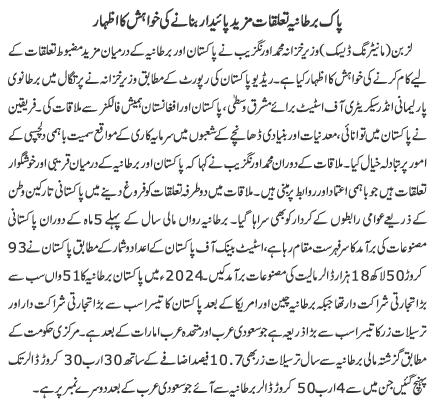 پاک برطانیہ تعلقات مزید پائیدار بنانے کی خواہش کا اظہار

لزبن (مانیٹرنگ ڈیسک) وزیر خزانہ محمد اورنگزیب نے پاکستان اور برطانیہ کے درمیان مزید مضبوط تعلقات کے لیے کام کرنے کی خواہش کا اظہار کیا ہے۔ ریڈیو پاکستان کی رپورٹ کے مطابق وزیر خزانہ نے پرتگال میں برطانوی پارلیمانی انڈر سیکریٹری آف اسٹیٹ برائے مشرق وسطیٰ، پاکستان اور افغانستان ہمیش فالکنر سے ملاقات کی۔ فریقین نے پاکستان میں توانائی، معدنیات اور بنیادی ڈھانچے کے شعبوں میں سرمایہ کاری کے مواقع سمیت باہمی دلچسپی کے امور پر تبادلہ خیال کیا۔ ملاقات کے دوران محمد اورنگزیب نے کہا کہ پاکستان اور برطانیہ کے درمیان قریبی اور خوشگوار تعلقات ہیں جو باہمی اعتماد اور روابط پر مبنی ہیں۔ ملاقات میں دوطرفہ تعلقات کو فروغ دینے میں پاکستانی تارکین وطن کے ذریعے عوامی رابطوں کے کردار کو بھی سراہا گیا۔ برطانیہ رواں مالی سال کے پہلے 5 ماہ کے دوران پاکستانی مصنوعات کی برآمد کا سرفہرست مقام رہا ہے، اسٹیٹ بینک آف پاکستان کے اعداد و شمار کے مطابق پاکستان نے 93 کروڑ 50 لاکھ 18 ہزار ڈالر مالیت کی مصنوعات برآمد کیں۔ 2024ء میں پاکستان برطانیہ کا 51 واں سب سے بڑا تجارتی شراکت دار تھا جبکہ برطانیہ چین اور امریکا کے بعد پاکستان کا تیسرا سب سے بڑا تجارتی شراکت دار اور ترسیلات زر کا تیسرا سب سے بڑا ذریعہ ہے جو سعودی عرب اور متحدہ عرب امارات کے بعد ہے۔ مرکزی حکومت کے مطابق گزشتہ مالی برطانیہ سے سال ترسیلات زر بھی 10.7 فیصد اضافے کے ساتھ 30 ارب 30 کروڑ ڈالر تک پہنچ گئیں جن میں سے 4 ارب 50 کروڑ ڈالر برطانیہ سے آئے جو سعودی عرب کے بعد دوسرے نمبر پر ہے۔